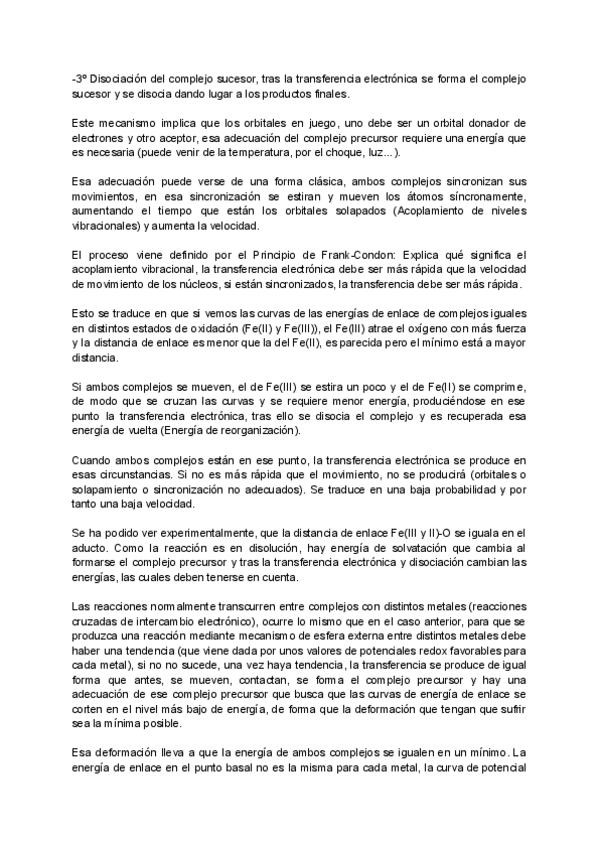 -3º Disociación del complejo sucesor, tras la transferencia electrónica se forma el complejo sucesor y se disocia dando lugar a los productos finales.

Este mecanismo implica que los orbitales en juego, uno debe ser un orbital donador de electrones y otro aceptor, esa adecuación del complejo precursor requiere una energía que es necesaria (puede venir de la temperatura, por el choque, luz…).

Esa adecuación puede verse de una forma clásica, ambos complejos sincronizan sus movimientos, en esa sincronización se estiran y mueven los átomos síncronamente, aumentando el tiempo que están los orbitales solapados (Acoplamiento de niveles vibracionales) y aumenta la velocidad.

El proceso viene definido por el Principio de Frank-Condon: Explica qué significa el acoplamiento vibracional, la transferencia electrónica debe ser más rápida que la velocidad de movimiento de los núcleos, si están sincronizados, la transferencia debe ser más rápida.

Esto se traduce en que si vemos las curvas de las energías de enlace de complejos iguales en distintos estados de oxidación (Fe(II) y Fe(III)), el Fe(III) atrae el oxígeno con más fuerza y la distancia de enlace es menor que la del Fe(II), es parecida pero el mínimo está a mayor distancia.

Si ambos complejos se mueven, el de Fe(III) se estira un poco y el de Fe(II) se comprime, de modo que se cruzan las curvas y se requiere menor energía, produciéndose en ese punto la transferencia electrónica, tras ello se disocia el complejo y es recuperada esa energía de vuelta (Energía de reorganización).

Cuando ambos complejos están en ese punto, la transferencia electrónica se produce en esas circunstancias. Si no es más rápida que el movimiento, no se producirá (orbitales o solapamiento o sincronización no adecuados). Se traduce en una baja probabilidad y por tanto una baja velocidad.

Se ha podido ver experimentalmente, que la distancia de enlace Fe(III y II)-O se iguala en el aducto. Como la reacción es en disolución, hay energía de solvatación que cambia al formarse el complejo precursor y tras la transferencia electrónica y disociación cambian las energías, las cuales deben tenerse en cuenta.

Las reacciones normalmente transcurren entre complejos con distintos metales (reacciones cruzadas de intercambio electrónico), ocurre lo mismo que en el caso anterior, para que se produzca una reacción mediante mecanismo de esfera externa entre distintos metales debe haber una tendencia (que viene dada por unos valores de potenciales redox favorables para cada metal), si no no sucede, una vez haya tendencia, la transferencia se produce de igual forma que antes, se mueven, contactan, se forma el complejo precursor y hay una adecuación de ese complejo precursor que busca que las curvas de energía de enlace se corten en el nivel más bajo de energía, de forma que la deformación que tengan que sufrir sea la mínima posible.

Esa deformación lleva a que la energía de ambos complejos se igualen en un mínimo. La energía de enlace en el punto basal no es la misma para cada metal, la curva de potencial